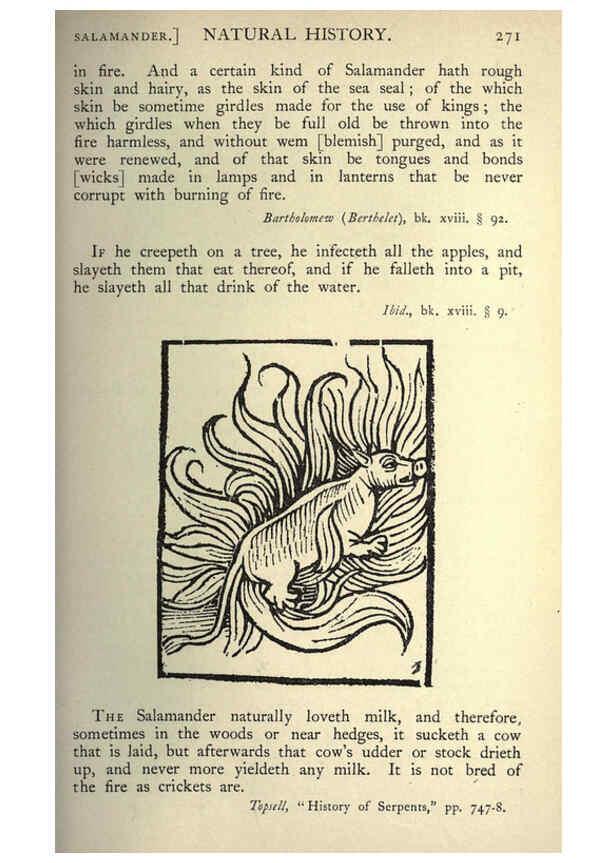 SALAMANDER.] NATURAL HISTORY. 271

in fire. And a certain kind of Salamander hath rough skin and hairy, as the skin of the sea seal; of the which skin be sometime girdles made for the use of kings; the which girdles when they be full old be thrown into the fire harmless, and without wem [blemish] purged, and as it were renewed, and of that skin be tongues and bonds [wicks] made in lamps and in lanterns that be never corrupt with burning of fire.

Bartholomew (Berthelet), bk. xviii. § 92.

If he creepeth on a tree, he infecteth all the apples, and slayeth them that eat thereof, and if he falleth into a pit, he slayeth all that drink of the water.

Ibid., bk. xviii. § 9.

The Salamander naturally loveth milk, and therefore, sometimes in the woods or near hedges, it sucketh a cow that is laid, but afterwards that cow's udder or stock drieth up, and never more yieldeth any milk. It is not bred of the fire as crickets are.

Topsell, "History of Serpents," pp. 747-8.